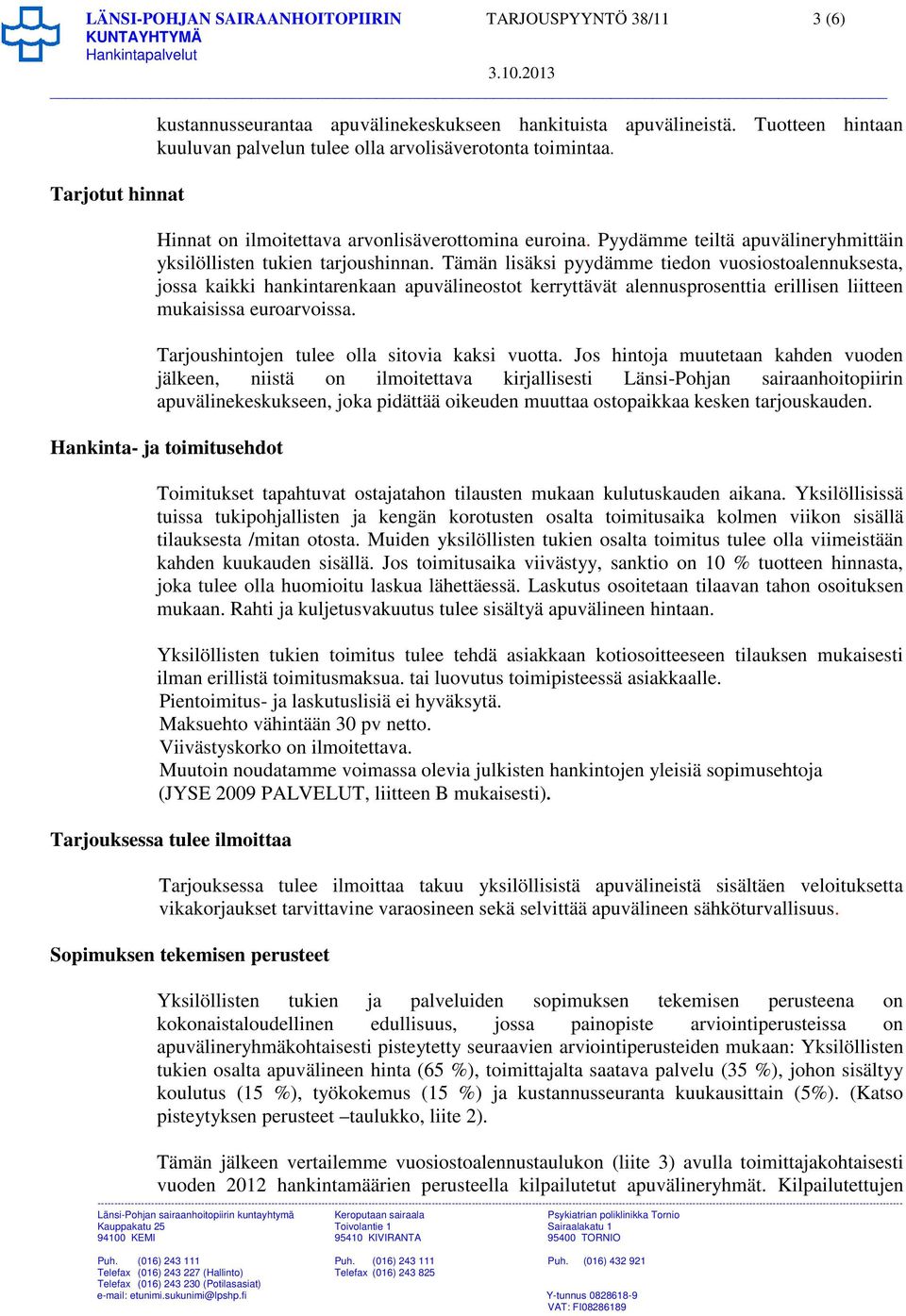 LÄNSI-POHJAN SAIRAANHOITOPIIRIN KUNTAYHTYMÄ
Hankintapalvelut

TARJOUSPYYNTÖ 38/11

3 (6)

3.10.2013

kustannusseurantaa apuvälinekeskukseen hankituista apuvälineistä. Tuotteen hintaan kuuluvan palvelun tulee olla arvolisäverotonta toimintaa.

Tarjotut hinnat

Hinnat on ilmoitettava arvonlisäverottomina euroina. Pyydämme teiltä apuvälineryhmittäin yksilöllisten tukien tarjoushinnan. Tämän lisäksi pyydämme tiedon vuosiostoalennuksesta, jossa kaikki hankintarenkaan apuvälineostot kerryttävät alennusprosenttia erillisen liitteen mukaisissa euroarvoissa.

Tarjoushintojen tulee olla sitovia kaksi vuotta. Jos hintoja muutetaan kahden vuoden jälkeen, niistä on ilmoitettava kirjallisesti Länsi-Pohjan sairaanhoitopiirin apuvälinekeskukseen, joka pidättää oikeuden muuttaa ostopaikkaa kesken tarjouskauden.

Hankinta- ja toimitusehdot

Toimitukset tapahtuvat ostajatahon tilausten mukaan kulutuskauden aikana. Yksilöllisissä tuissa tukipohjallisten ja kengän korotusten osalta toimitusaika kolmen viikon sisällä tilauksesta /mitan otosta. Muiden yksilöllisten tukien osalta toimitus tulee olla viimeistään kahden kuukauden sisällä. Jos toimitusaika viivästyy, sanktio on 10 % tuotteen hinnasta, joka tulee olla huomioitu laskua lähettäessä. Laskutus osoitetaan tilaavan tahon osoituksen mukaan. Rahti ja kuljetusvakuutus tulee sisältyä apuvälineen hintaan.

Yksilöllisten tukien toimitus tulee tehdä asiakkaan kotiosoitteeseen tilauksen mukaisesti ilman erillistä toimitusmaksua. tai luovutus toimipisteessä asiakkaalle.
Pientoimitus- ja laskutuslisiä ei hyväksytä.
Maksuehto vähintään 30 pv netto.
Viivästyskorko on ilmoitettava.
Muutoin noudatamme voimassa olevia julkisten hankintojen yleisiä sopimusehtoja (JYSE 2009 PALVELUT, liitteen B mukaisesti).

Tarjouksessa tulee ilmoittaa

Tarjouksessa tulee ilmoittaa takuu yksilöllisistä apuvälineistä sisältäen veloituksetta vikakorjaukset tarvittavine varaosineen sekä selvittää apuvälineen sähköturvallisuus.

Sopimuksen tekemisen perusteet

Yksilöllisten tukien ja palveluiden sopimuksen tekemisen perusteena on kokonaistaloudellinen edullisuus, jossa painopiste arviointiperusteissa on apuvälineryhmäkohtaisesti pisteytetty seuraavien arviointiperusteiden mukaan: Yksilöllisten tukien osalta apuvälineen hinta (65 %), toimittajalta saatava palvelu (35 %), johon sisältyy koulutus (15 %), työkokemus (15 %) ja kustannusseuranta kuukausittain (5%). (Katso pisteytyksen perusteet –taulukko, liite 2).

Tämän jälkeen vertailemme vuosiostoalennustaulukon (liite 3) avulla toimittajakohtaisesti vuoden 2012 hankintamäärien perusteella kilpailutetut apuvälineryhmät. Kilpailutettujen

Länsi-Pohjan sairaanhoitopiirin kuntayhtymä
Kauppakatu 25
94100 KEMI

Puh. (016) 243 111
Telefax (016) 243 227 (Hallinto)
Telefax (016) 243 230 (Potilasasiat)
e-mail: etunimi.sukunimi@lpshp.fi

Keroputaan sairaala
Toivolantie 1
95410 KIVIRANTA

Puh. (016) 243 111
Telefax (016) 243 825

Psykiatrian poliklinikka Tornio
Sairaalakatu 1
95400 TORNIO

Puh. (016) 432 921

Y-tunnus 0828618-9
VAT: FI08286189